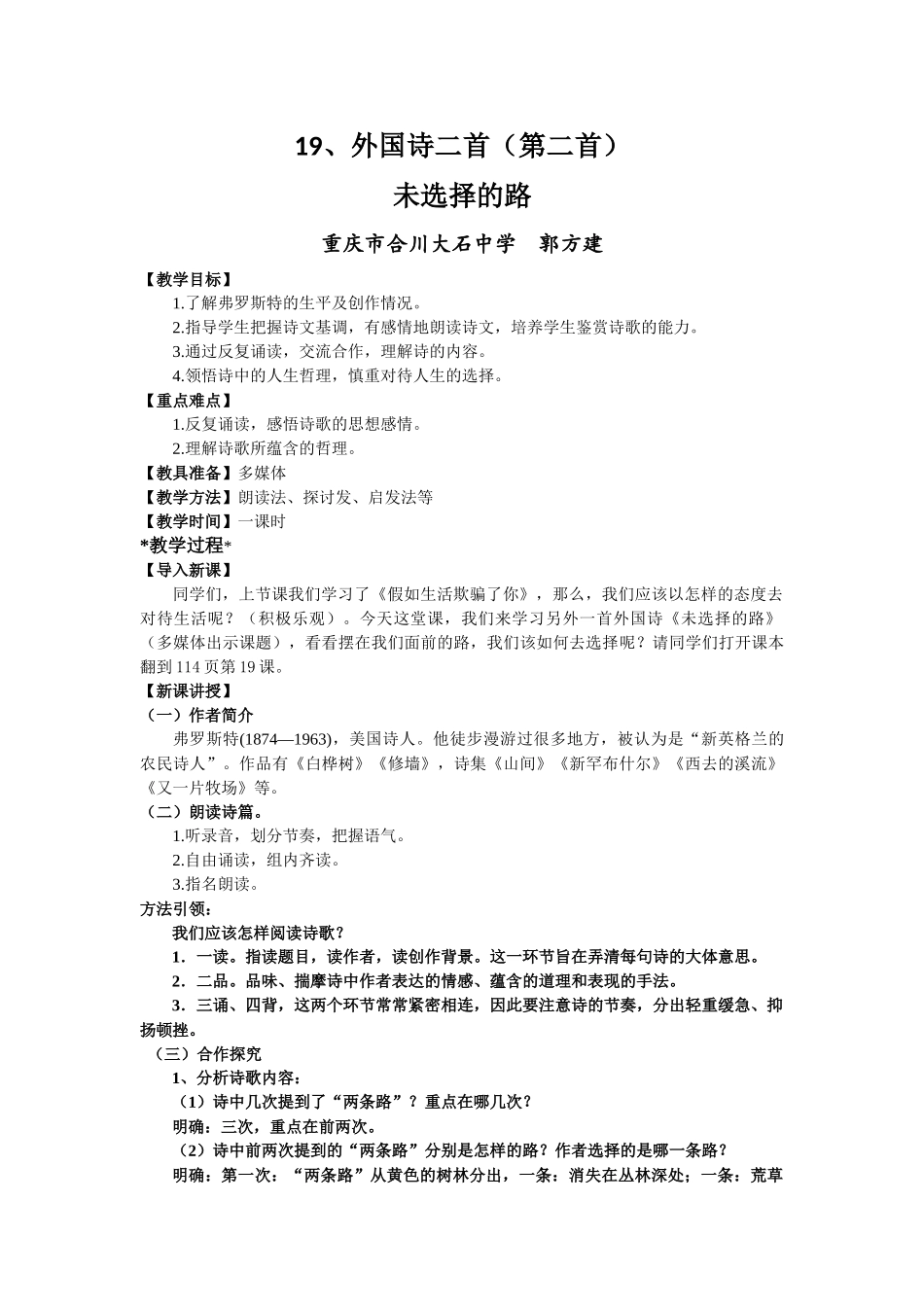 19、外国诗二首（第二首）

未选择的路

重庆市合川大石中学　郭方建

【教学目标】

1.了解弗罗斯特的生平及创作情况。

2.指导学生把握诗文基调，有感情地朗读诗文，培养学生鉴赏诗歌的能力。

3.通过反复诵读，交流合作，理解诗的内容。

4.领悟诗中的人生哲理，慎重对待人生的选择。

【重点难点】

1.反复诵读，感悟诗歌的思想感情。

2.理解诗歌所蕴含的哲理。

【教具准备】多媒体

【教学方法】朗读法、探讨发、启发法等

【教学时间】一课时

*教学过程*

【导入新课】

同学们，上节课我们学习了《假如生活欺骗了你》，那么，我们应该以怎样的态度去对待生活呢？（积极乐观）。今天这堂课，我们来学习另外一首外国诗《未选择的路》（多媒体出示课题），看看摆在我们面前的路，我们该如何去选择呢？请同学们打开课本翻到114页第19课。

【新课讲授】

（一）作者简介

弗罗斯特(1874—1963)，美国诗人。他徒步漫游过很多地方，被认为是“新英格兰的农民诗人”。作品有《白桦树》《修墙》，诗集《山间》《新罕布什尔》《西去的溪流》《又一片牧场》等。

（二）朗读诗篇。

1.听录音，划分节奏，把握语气。

2.自由诵读，组内齐读。

3.指名朗读。

方法引领：

我们应该怎样阅读诗歌？

1．一读。指读题目，读作者，读创作背景。这一环节旨在弄清每句诗的大体意思。

2．二品。品味、揣摩诗中作者表达的情感、蕴含的道理和表现的手法。

3．三诵、四背，这两个环节常常紧密相连，因此要注意诗的节奏，分出轻重缓急、抑扬顿挫。

（三）合作探究

1、分析诗歌内容：

（1）诗中几次提到了“两条路”？重点在哪几次？

明确：三次，重点在前两次。

（2）诗中前两次提到的“两条路”分别是怎样的路？作者选择的是哪一条路？

明确：第一次：“两条路”从黄色的树林分出，一条：消失在丛林深处；一条：荒草